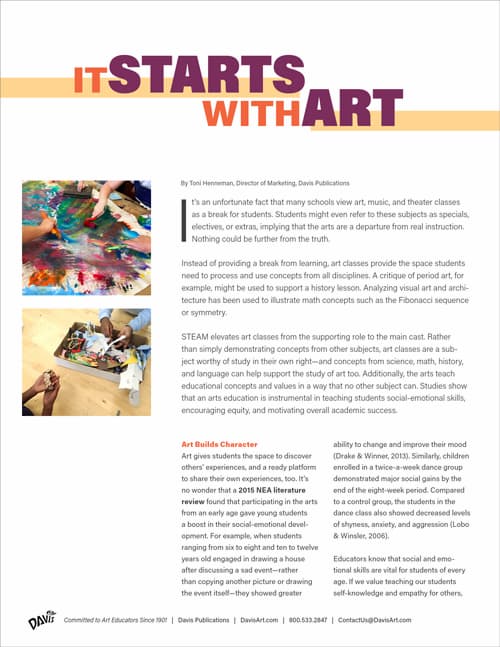 IT STARTS WITH ART

By Toni Henneman, Director of Marketing, Davis Publications

It's an unfortunate fact that many schools view art, music, and theater classes as a break for students. Students might even refer to these subjects as specials, electives, or extras, implying that the arts are a departure from real instruction. Nothing could be further from the truth.

Instead of providing a break from learning, art classes provide the space students need to process and use concepts from all disciplines. A critique of period art, for example, might be used to support a history lesson. Analyzing visual art and architecture has been used to illustrate math concepts such as the Fibonacci sequence or symmetry.

STEAM elevates art classes from the supporting role to the main cast. Rather than simply demonstrating concepts from other subjects, art classes are a subject worthy of study in their own right—and concepts from science, math, history, and language can help support the study of art too. Additionally, the arts teach educational concepts and values in a way that no other subject can. Studies show that an arts education is instrumental in teaching students social-emotional skills, encouraging equity, and motivating overall academic success.

Art Builds Character
Art gives students the space to discover others' experiences, and a ready platform to share their own experiences, too. It's no wonder that a 2015 NEA literature review found that participating in the arts from an early age gave young students a boost in their social-emotional development. For example, when students ranging from six to eight and ten to twelve years old engaged in drawing a house after discussing a sad event—rather than copying another picture or drawing the event itself—they showed greater ability to change and improve their mood (Drake & Winner, 2013). Similarly, children enrolled in a twice-a-week dance group demonstrated major social gains by the end of the eight-week period. Compared to a control group, the students in the dance class also showed decreased levels of shyness, anxiety, and aggression (Lobo & Winsler, 2006).

Educators know that social and emotional skills are vital for students of every age. If we value teaching our students self-knowledge and empathy for others,

DAVIS Committed to Art Educators Since 1901 | Davis Publications | DavisArt.com | 800.533.2847 | ContactUs@DavisArt.com